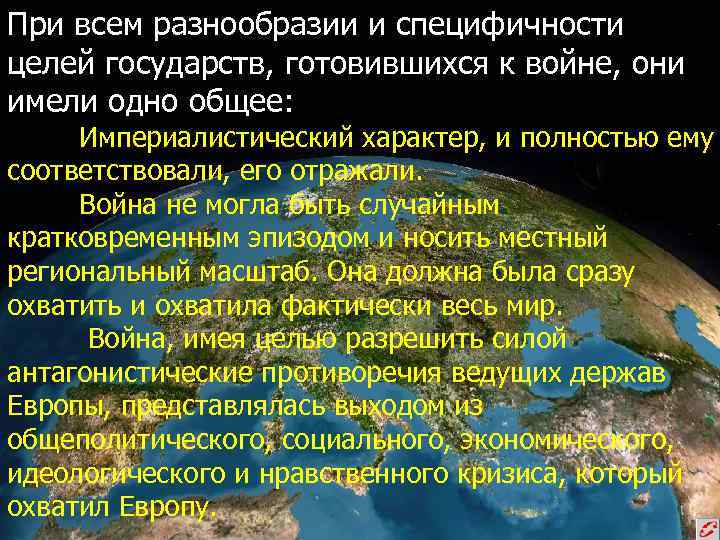 При всем разнообразии и специфичности целей государств, готовившихся к войне, они имели одно общее:

Империалистический характер, и полностью ему соответствовали, его отражали.

Война не могла быть случайным кратковременным эпизодом и носить местный региональный масштаб. Она должна была сразу охватить и охватила фактически весь мир.

Война, имея целью разрешить силой антагонистические противоречия ведущих держав Европы, представлялась выходом из общеполитического, социального, экономического, идеологического и нравственного кризиса, который охватил Европу.